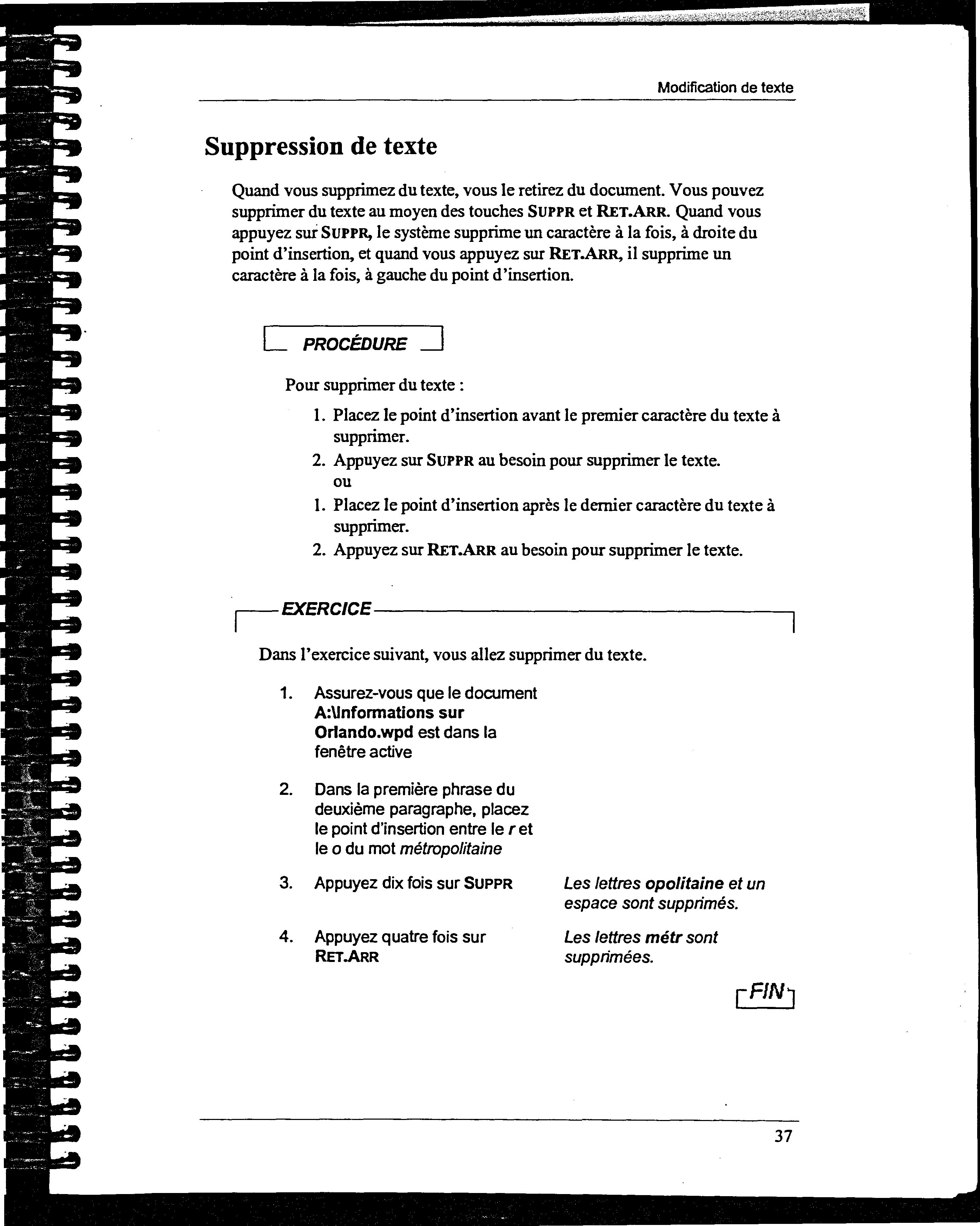 Modification de texte

Suppression de texte

Quand vous supprimez du texte, vous le retirez du document. Vous pouvez supprimer du texte au moyen des touches SUPPR et RET.ARR. Quand vous appuyez sur SUPPR, le système supprime un caractère à la fois, à droite du point d'insertion, et quand vous appuyez sur RET.ARR, il supprime un caractère à la fois, à gauche du point d'insertion.

PROCÉDURE

Pour supprimer du texte :

1. Placez le point d'insertion avant le premier caractère du texte à supprimer.
2. Appuyez sur SUPPR au besoin pour supprimer le texte.
ou
1. Placez le point d'insertion après le dernier caractère du texte à supprimer.
2. Appuyez sur RET.ARR au besoin pour supprimer le texte.

EXERCICE

Dans l'exercice suivant, vous allez supprimer du texte.

1. Assurez-vous que le document A:\Informations sur Orlando.wpd est dans la fenêtre active

2. Dans la première phrase du deuxième paragraphe, placez le point d'insertion entre le r et le o du mot métropolitaine

3. Appuyez dix fois sur SUPPR

Les lettres opolitaine et un espace sont supprimés.

4. Appuyez quatre fois sur RET.ARR

Les lettres métr sont supprimées.

FIN

37